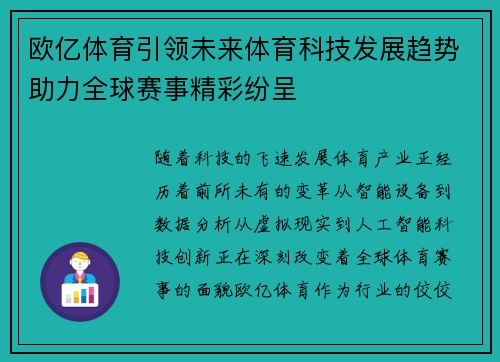 欧亿体育引领未来体育科技发展趋势助力全球赛事精彩纷呈

随着科技的飞速发展体育产业正经历着前所未有的变革从智能设备到数据分析从虚拟现实到人工智能科技创新正在深刻改变着全球体育赛事的面貌欧亿体育作为行业的佼佼